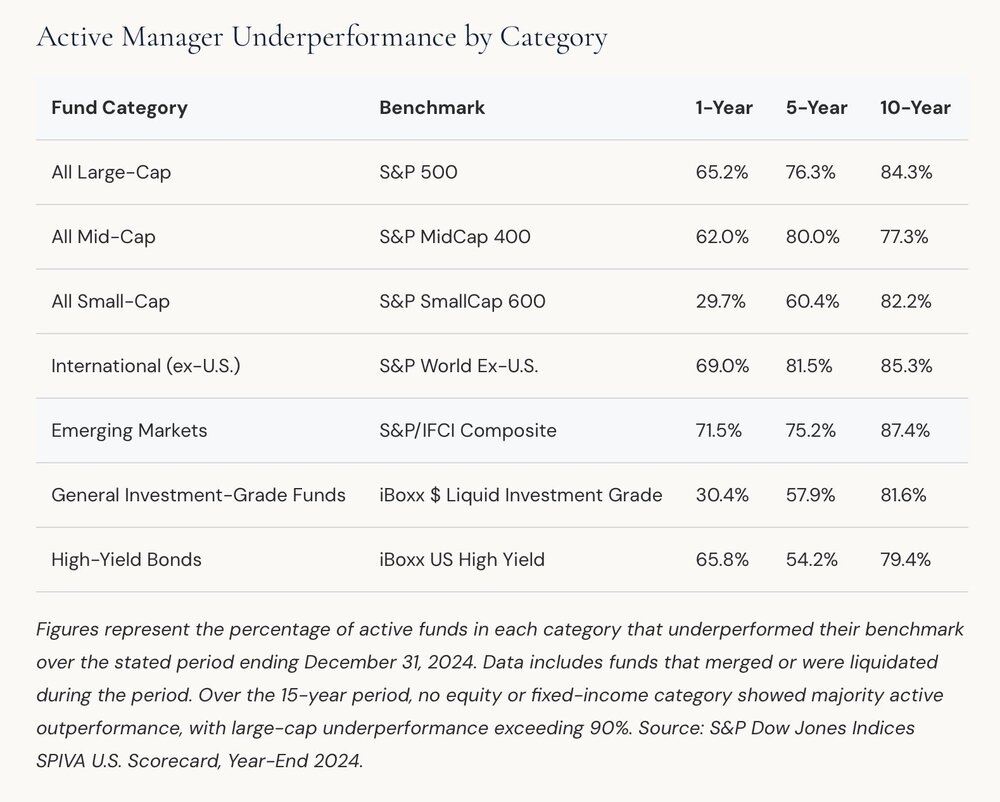 Active Manager Underperformance by Category

| Fund Category | Benchmark | 1-Year | 5-Year | 10-Year |
|---|---|---|---|---|
| All Large-Cap | S&P 500 | 65.2% | 76.3% | 84.3% |
| All Mid-Cap | S&P MidCap 400 | 62.0% | 80.0% | 77.3% |
| All Small-Cap | S&P SmallCap 600 | 29.7% | 60.4% | 82.2% |
| International (ex-U.S.) | S&P World Ex-U.S. | 69.0% | 81.5% | 85.3% |
| Emerging Markets | S&P/IFCI Composite | 71.5% | 75.2% | 87.4% |
| General Investment-Grade Funds | iBoxx $ Liquid Investment Grade | 30.4% | 57.9% | 81.6% |
| High-Yield Bonds | iBoxx US High Yield | 65.8% | 54.2% | 79.4% |

Figures represent the percentage of active funds in each category that underperformed their benchmark over the stated period ending December 31, 2024. Data includes funds that merged or were liquidated during the period. Over the 15-year period, no equity or fixed-income category showed majority active outperformance, with large-cap underperformance exceeding 90%. Source: S&P Dow Jones Indices SPIVA U.S. Scorecard, Year-End 2024.